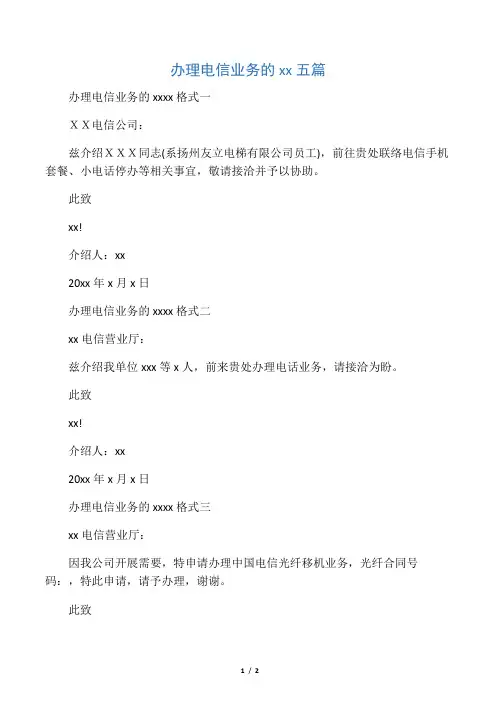 办理电信业务的 xx 五篇

办理电信业务的 xxxx 格式一

ＸＸ电信公司：

兹介绍ＸＸＸ同志(系扬州友立电梯有限公司员工)，前往贵处联络电信手机套餐、小电话停办等相关事宜，敬请接洽并予以协助。

此致

xx!

介绍人：xx

20xx 年 x 月 x 日

办理电信业务的 xxxx 格式二

xx 电信营业厅：

兹介绍我单位 xxx 等 x 人，前来贵处办理电话业务，请接洽为盼。

此致

xx!

介绍人：xx

20xx 年 x 月 x 日

办理电信业务的 xxxx 格式三

xx 电信营业厅：

因我公司开展需要，特申请办理中国电信光纤移机业务，光纤合同号码：，特此申请，请予办理，谢谢。

此致

1 / 2